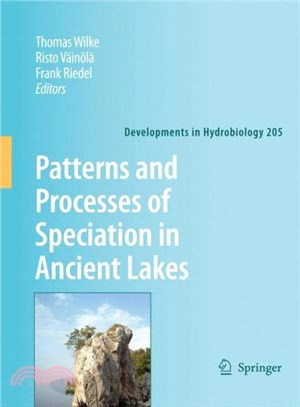 Thomas Wilke
Risto Väinölä
Frank Riedel
Editors

Developments in Hydrobiology 205

Patterns and Processes of Speciation in Ancient Lakes

Springer